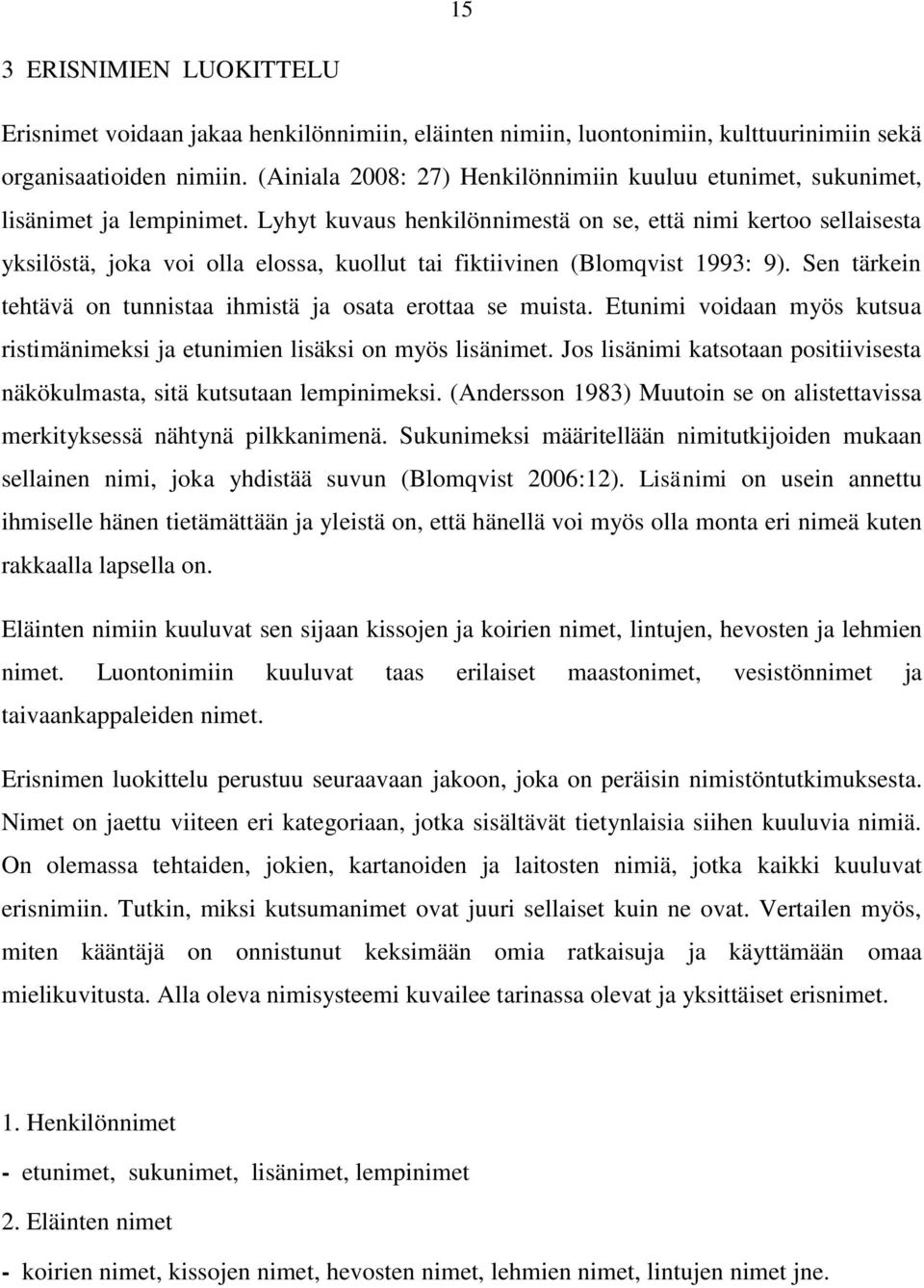 15

3 ERISNIMIEN LUOKITTELU

Erisnimet voidaan jakaa henkilönnimiin, eläinten nimiin, luontonimiin, kulttuurinimiin sekä organisaatioiden nimiin. (Ainiala 2008: 27) Henkilönnimiin kuuluu etunimet, sukunimet, lisänimet ja lempinimet. Lyhyt kuvaus henkilönnimestä on se, että nimi kertoo sellaisesta yksilöstä, joka voi olla elossa, kuollut tai fiktiivinen (Blomqvist 1993: 9). Sen tärkein tehtävä on tunnistaa ihmistä ja osata erottaa se muista. Etunimi voidaan myös kutsua ristimänimeksi ja etunimien lisäksi on myös lisänimet. Jos lisänimi katsotaan positiivisesta näkökulmasta, sitä kutsutaan lempinimeksi. (Andersson 1983) Muutoin se on alistettavissa merkityksessä nähtynä pilkkanimenä. Sukunimeksi määritellään nimitutkijoiden mukaan sellainen nimi, joka yhdistää suvun (Blomqvist 2006:12). Lisänimi on usein annettu ihmiselle hänen tietämättään ja yleistä on, että hänellä voi myös olla monta eri nimeä kuten rakkaalla lapsella on.

Eläinten nimiin kuuluvat sen sijaan kissojen ja koirien nimet, lintujen, hevosten ja lehmien nimet. Luontonimiin kuuluvat taas erilaiset maastonimet, vesistönnimet ja taivaankappaleiden nimet.

Erisnimen luokittelu perustuu seuraavaan jakoon, joka on peräisin nimistöntutkimuksesta. Nimet on jaettu viiteen eri kategoriaan, jotka sisältävät tietynlaisia siihen kuuluvia nimiä. On olemassa tehtaiden, jokien, kartanoiden ja laitosten nimiä, jotka kaikki kuuluvat erisnimiin. Tutkin, miksi kutsumanimet ovat juuri sellaiset kuin ne ovat. Vertailen myös, miten kääntäjä on onnistunut keksimään omia ratkaisuja ja käyttämään omaa mielikuvitusta. Alla oleva nimisysteemi kuvailee tarinassa olevat ja yksittäiset erisnimet.

1. Henkilönnimet

- etunimet, sukunimet, lisänimet, lempinimet

2. Eläinten nimet

- koirien nimet, kissojen nimet, hevosten nimet, lehmien nimet, lintujen nimet jne.